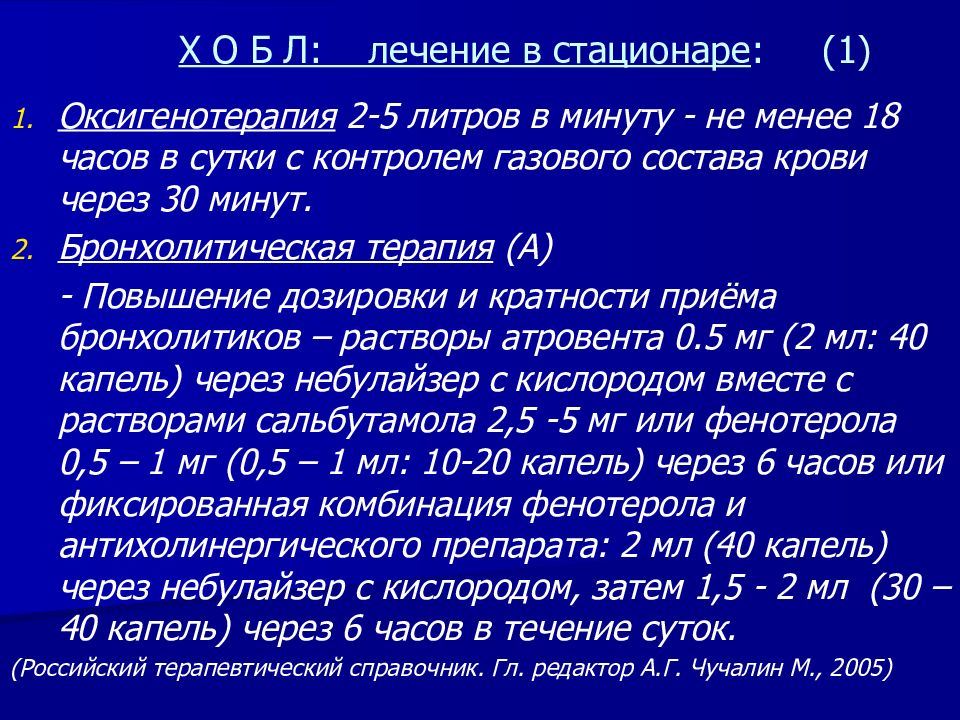 Х О Б Л:   лечение в стационаре:   (1)

1. Оксигенотерапия 2-5 литров в минуту - не менее 18 часов в сутки с контролем газового состава крови через 30 минут.

2. Бронхолитическая терапия (А)

- Повышение дозировки и кратности приёма бронхолитиков – растворы атровента 0.5 мг (2 мл: 40 капель) через небулайзер с кислородом вместе с растворами сальбутамола 2,5 -5 мг или фенотерола 0,5 – 1 мг (0,5 – 1 мл: 10-20 капель) через 6 часов или фиксированная комбинация фенотерола и антихолинергического препарата: 2 мл (40 капель) через небулайзер с кислородом, затем 1,5 - 2 мл (30 – 40 капель) через 6 часов в течение суток.

(Российский терапевтический справочник. Гл. редактор А.Г. Чучалин М., 2005)